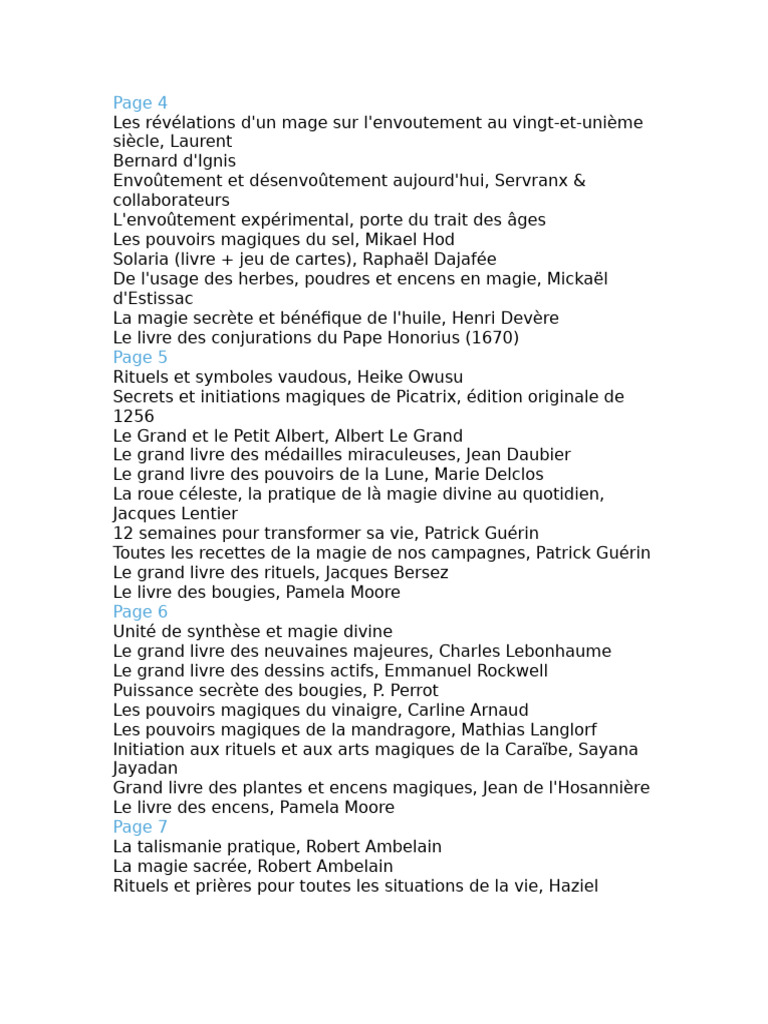 Page 4
Les révélations d'un mage sur l'envoutement au vingt-et-unième siècle, Laurent
Bernard d'Ignis
Envoûtement et désenvoûtement aujourd'hui, Servranx & collaborateurs
L'envoûtement expérimental, porte du trait des âges
Les pouvoirs magiques du sel, Mikael Hod
Solaria (livre + jeu de cartes), Raphaël Dajafée
De l'usage des herbes, poudres et encens en magie, Mickaël d'Estissac
La magie secrète et bénéfique de l'huile, Henri Devère
Le livre des conjurations du Pape Honorius (1670)
Page 5
Rituels et symboles vaudous, Heike Owusu
Secrets et initiations magiques de Picatrix, édition originale de 1256
Le Grand et le Petit Albert, Albert Le Grand
Le grand livre des médailles miraculeuses, Jean Daubier
Le grand livre des pouvoirs de la Lune, Marie Delclos
La roue céleste, la pratique de là magie divine au quotidien, Jacques Lentier
12 semaines pour transformer sa vie, Patrick Guérin
Toutes les recettes de la magie de nos campagnes, Patrick Guérin
Le grand livre des rituels, Jacques Bersez
Le livre des bougies, Pamela Moore
Page 6
Unité de synthèse et magie divine
Le grand livre des neuvaines majeures, Charles Lebonhaume
Le grand livre des dessins actifs, Emmanuel Rockwell
Puissance secrète des bougies, P. Perrot
Les pouvoirs magiques du vinaigre, Carline Arnaud
Les pouvoirs magiques de la mandragore, Mathias Langlorf
Initiation aux rituels et aux arts magiques de la Caraïbe, Sayana Jayadan
Grand livre des plantes et encens magiques, Jean de l'Hosannière
Le livre des encens, Pamela Moore
Page 7
La talismanie pratique, Robert Ambelain
La magie sacrée, Robert Ambelain
Rituels et prières pour toutes les situations de la vie, Haziel